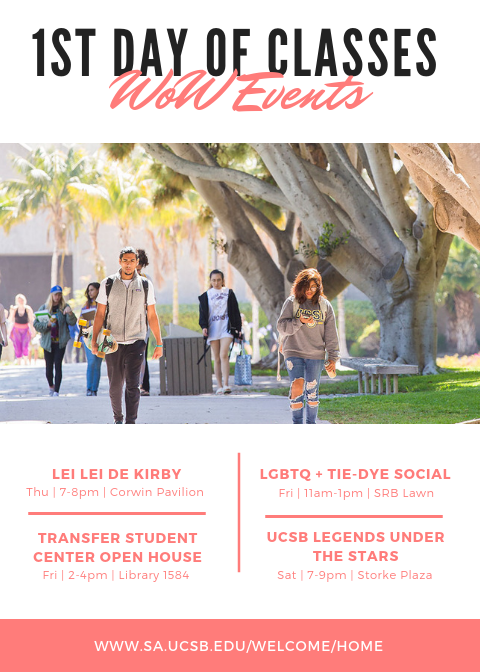 1ST DAY OF CLASSES
WoW Events

LEI LEI DE KIRBY
Thu | 7-8pm | Corwin Pavilion

TRANSFER STUDENT CENTER OPEN HOUSE
Fri | 2-4pm | Library 1584

LGBTQ + TIE-DYE SOCIAL
Fri | 11am-1pm | SRB Lawn

UCSB LEGENDS UNDER THE STARS
Sat | 7-9pm | Storke Plaza

WWW.SA.UCSB.EDU/WELCOME/HOME